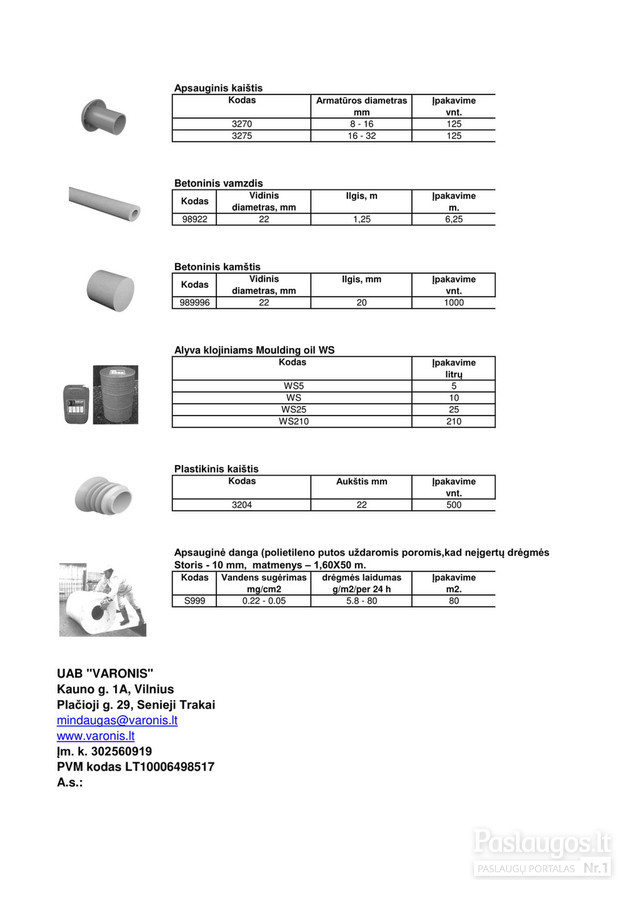 Apsauginis kaištis

| Kodas | Armatūros diametras mm | Įpakavime vnt. |
|---|---|---|
| 3270 | 8 - 16 | 125 |
| 3275 | 16 - 32 | 125 |

Betoninis vamzdis

| Kodas | Vidinis diametras, mm | Ilgis, m | Įpakavime m. |
|---|---|---|---|
| 98922 | 22 | 1,25 | 6,25 |

Betoninis kamštis

| Kodas | Vidinis diametras, mm | Ilgis, mm | Įpakavime vnt. |
|---|---|---|---|
| 989996 | 22 | 20 | 1000 |

Alyva klojiniams Moulding oil WS

| Kodas | Įpakavime litrų |
|---|---|
| WS5 | 5 |
| WS | 10 |
| WS25 | 25 |
| WS210 | 210 |

Plastikinis kaištis

| Kodas | Aukštis mm | Įpakavime vnt. |
|---|---|---|
| 3204 | 22 | 500 |

Apsauginė danga (polietileno putos uždaromis poromis,kad neįgertų drėgmės
Storis - 10 mm, matmenys – 1,60X50 m.

| Kodas | Vandens sugėrimas mg/cm2 | drėgmės laidumas g/m2/per 24 h | Įpakavime m2. |
|---|---|---|---|
| S999 | 0.22 - 0.05 | 5.8 - 80 | 80 |

UAB "VARONIS"
Kauno g. 1A, Vilnius
Plačioji g. 29, Senieji Trakai
mindaugas@varonis.lt
www.varonis.lt
Įm. k. 302560919
PVM kodas LT10006498517
A.s.:

Paslaugos.lt
PASLAUGŲ PORTALAS Nr.1